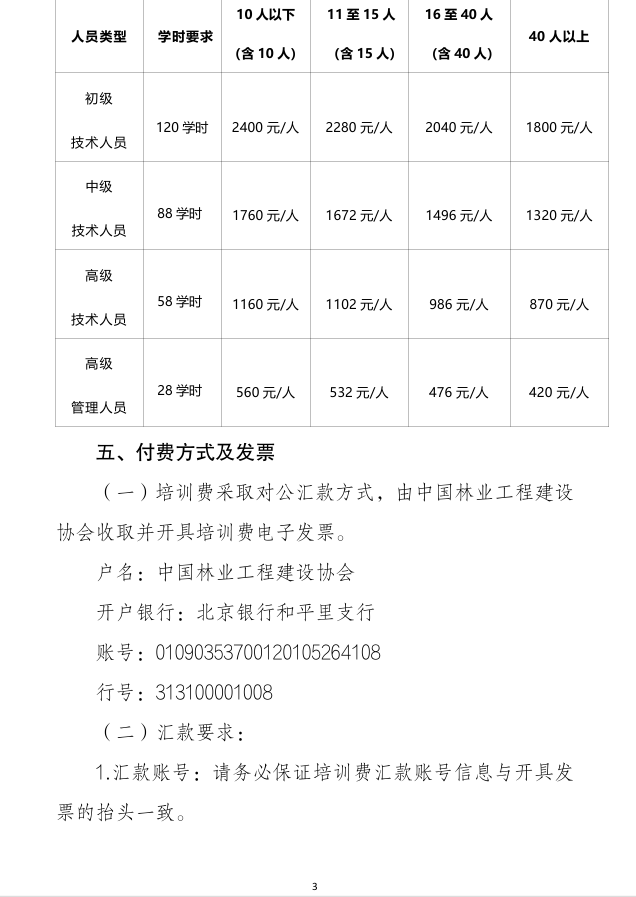 | 人员类型 | 学时要求 | 10人以下（含10人） | 11至15人（含15人） | 16至40人（含40人） | 40人以上 |
|---|---|---|---|---|---|
| 初级技术人员 | 120学时 | 2400元/人 | 2280元/人 | 2040元/人 | 1800元/人 |
| 中级技术人员 | 88学时 | 1760元/人 | 1672元/人 | 1496元/人 | 1320元/人 |
| 高级技术人员 | 58学时 | 1160元/人 | 1102元/人 | 986元/人 | 870元/人 |
| 高级管理人员 | 28学时 | 560元/人 | 532元/人 | 476元/人 | 420元/人 |

五、付费方式及发票

（一）培训费采取对公汇款方式，由中国林业工程建设协会收取并开具培训费电子发票。

户名：中国林业工程建设协会

开户银行：北京银行和平里支行

账号：01090353700120105264108

行号：313100001008

（二）汇款要求：

1.汇款账号：请务必保证培训费汇款账号信息与开具发票的抬头一致。

3